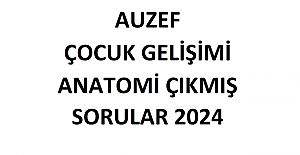 AUZEF
ÇOCUK GELİŞİMİ
ANATOMİ ÇIKMIŞ
SORULAR 2024